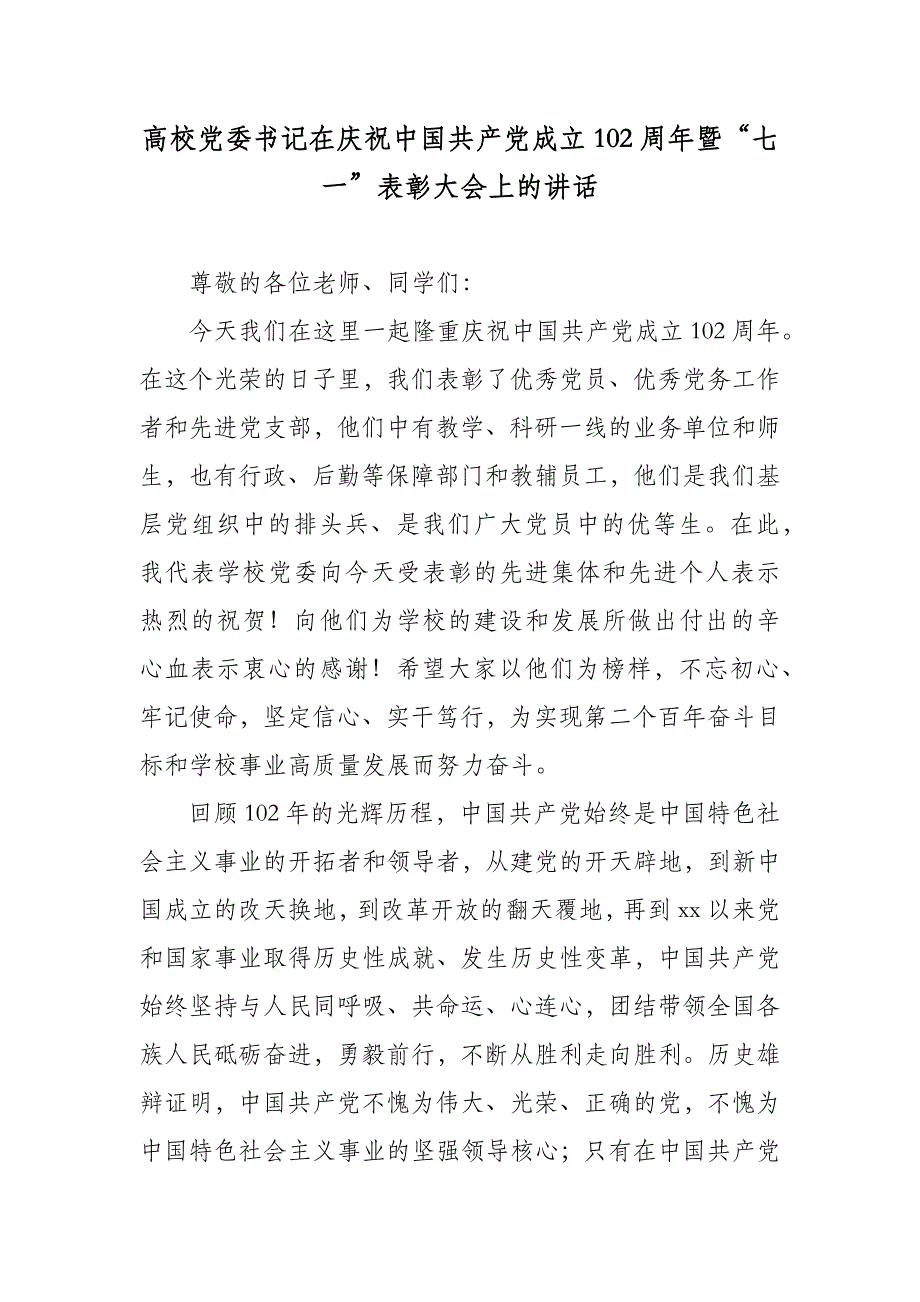 高校党委书记在庆祝中国共产党成立102周年暨“七一”表彰大会上的讲话

尊敬的各位老师、同学们：

今天我们在这里一起隆重庆祝中国共产党成立102周年。在这个光荣的日子里，我们表彰了优秀党员、优秀党务工作者和先进党支部，他们中有教学、科研一线的业务单位和师生，也有行政、后勤等保障部门和教辅员工，他们是我们基层党组织中的排头兵、是我们广大党员中的优等生。在此，我代表学校党委向今天受表彰的先进集体和先进个人表示热烈的祝贺！向他们为学校的建设和发展所做出付出的辛心血表示衷心的感谢！希望大家以他们为榜样，不忘初心、牢记使命，坚定信心、实干笃行，为实现第二个百年奋斗目标和学校事业高质量发展而努力奋斗。

回顾102年的光辉历程，中国共产党始终是中国特色社会主义事业的开拓者和领导者，从建党的开天辟地，到新中国成立的改天换地，到改革开放的翻天覆地，再到xx以来党和国家事业取得历史性成就、发生历史性变革，中国共产党始终坚持与人民同呼吸、共命运、心连心，团结带领全国各族人民砥砺奋进，勇毅前行，不断从胜利走向胜利。历史雄辩证明，中国共产党不愧为伟大、光荣、正确的党，不愧为中国特色社会主义事业的坚强领导核心；只有在中国共产党